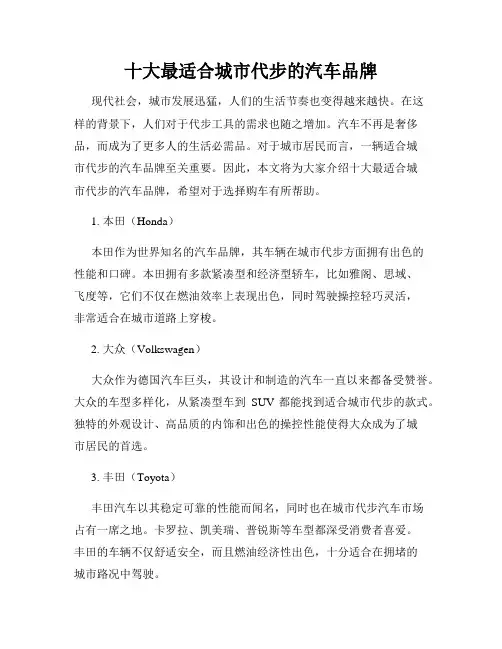 十大最适合城市代步的汽车品牌

现代社会，城市发展迅猛，人们的生活节奏也变得越来越快。在这样的背景下，人们对于代步工具的需求也随之增加。汽车不再是奢侈品，而成为了更多人的生活必需品。对于城市居民而言，一辆适合城市代步的汽车品牌至关重要。因此，本文将为大家介绍十大最适合城市代步的汽车品牌，希望对于选择购车有所帮助。

1. 本田（Honda）

本田作为世界知名的汽车品牌，其车辆在城市代步方面拥有出色的性能和口碑。本田拥有多款紧凑型和经济型轿车，比如雅阁、思域、飞度等，它们不仅在燃油效率上表现出色，同时驾驶操控轻巧灵活，非常适合在城市道路上穿梭。

2. 大众（Volkswagen）

大众作为德国汽车巨头，其设计和制造的汽车一直以来都备受赞誉。大众的车型多样化，从紧凑型车到 SUV 都能找到适合城市代步的款式。独特的外观设计、高品质的内饰和出色的操控性能使得大众成为了城市居民的首选。

3. 丰田（Toyota）

丰田汽车以其稳定可靠的性能而闻名，同时也在城市代步汽车市场占有一席之地。卡罗拉、凯美瑞、普锐斯等车型都深受消费者喜爱。丰田的车辆不仅舒适安全，而且燃油经济性出色，十分适合在拥堵的城市路况中驾驶。